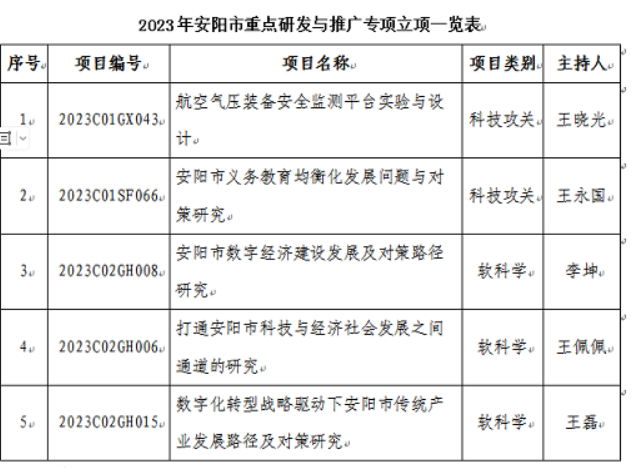 2023年安阳市重点研发与推广专项立项一览表

| 序号 | 项目编号 | 项目名称 | 项目类别 | 主持人 |
|---|---|---|---|---|
| 1 | 2023C01GX043 | 航空气压装备安全监测平台实验与设计 | 科技攻关 | 王晓光 |
| 2 | 2023C01SF066 | 安阳市义务教育均衡化发展问题与对策研究 | 科技攻关 | 王永国 |
| 3 | 2023C02GH008 | 安阳市数字经济建设发展及对策路径研究 | 软科学 | 李坤 |
| 4 | 2023C02GH006 | 打通安阳市科技与经济社会发展之间通道的研究 | 软科学 | 王佩佩 |
| 5 | 2023C02GH015 | 数字化转型战略驱动下安阳市传统产业发展路径及对策研究 | 软科学 | 王磊 |